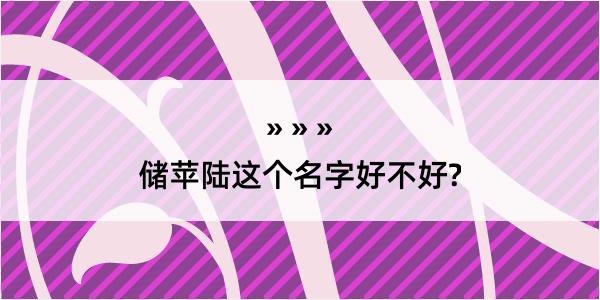 » » »
储苹陆这个名字好不好?